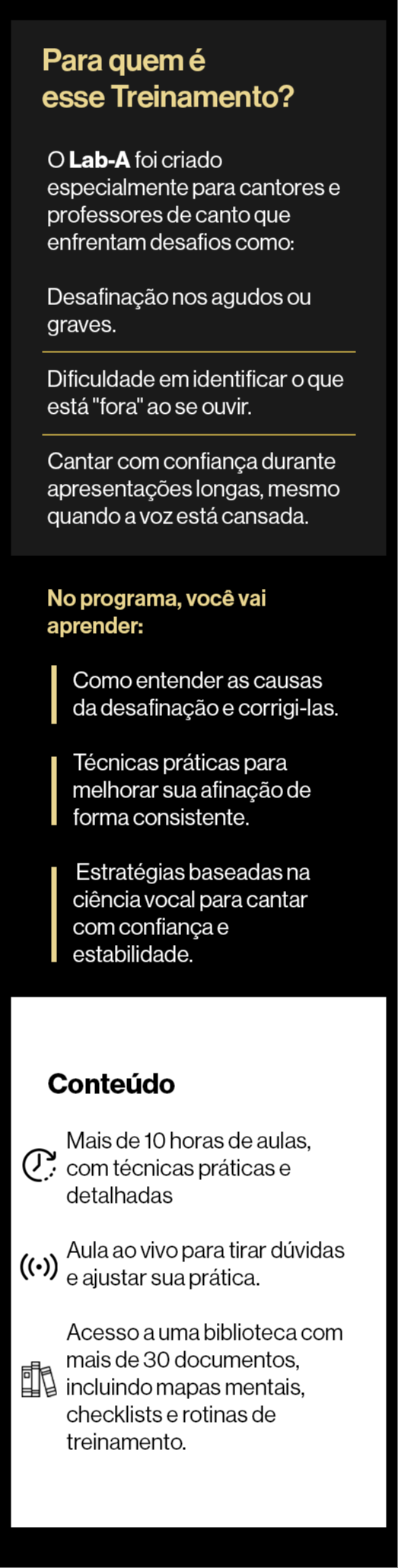 Para quem é esse Treinamento?

O Lab-A foi criado especialmente para cantores e professores de canto que enfrentam desafios como:

Desafinação nos agudos ou graves.

Dificuldade em identificar o que está "fora" ao se ouvir.

Cantar com confiança durante apresentações longas, mesmo quando a voz está cansada.

No programa, você vai aprender:

Como entender as causas da desafinação e corrigi-las.

Técnicas práticas para melhorar sua afinação de forma consistente.

Estratégias baseadas na ciência vocal para cantar com confiança e estabilidade.

Conteúdo

Mais de 10 horas de aulas, com técnicas práticas e detalhadas

Aula ao vivo para tirar dúvidas e ajustar sua prática.

Acesso a uma biblioteca com mais de 30 documentos, incluindo mapas mentais, checklists e rotinas de treinamento.